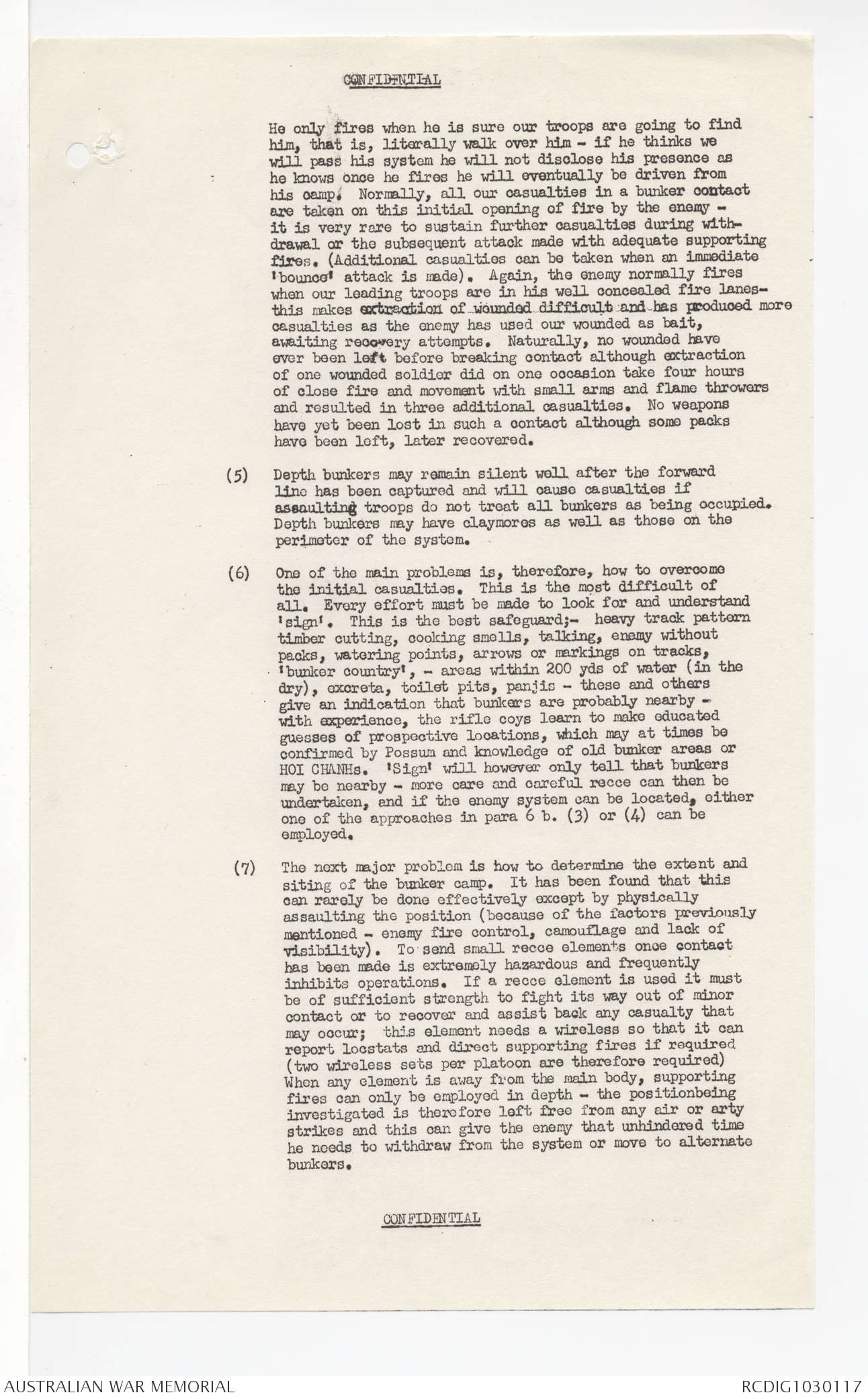 CONFIDENTIAL

He only fires when he is sure our troops are going to find him, that is, literally walk over him - if he thinks we will pass his system he will not disclose his presence as he knows once he fires he will eventually be driven from his camp. Normally, all our casualties in a bunker contact are taken on this initial opening of fire by the enemy - it is very rare to sustain further casualties during withdrawal or the subsequent attack made with adequate supporting fires. (Additional casualties can be taken when an immediate 'bounce' attack is made). Again, the enemy normally fires when our leading troops are in his well concealed fire lanes- this makes extraction of wounded difficult and has produced more casualties as the enemy has used our wounded as bait, awaiting recovery attempts. Naturally, no wounded have ever been left before breaking contact although extraction of one wounded soldier did on one occasion take four hours of close fire and movement with small arms and flame throwers and resulted in three additional casualties. No weapons have yet been lost in such a contact although some packs have been left, later recovered.

(5) Depth bunkers may remain silent well after the forward line has been captured and will cause casualties if assaulting troops do not treat all bunkers as being occupied. Depth bunkers may have claymores as well as those on the perimeter of the system.

(6) One of the main problems is, therefore, how to overcome the initial casualties. This is the most difficult of all. Every effort must be made to look for and understand 'sign'. This is the best safeguard;- heavy track pattern timber cutting, cooking smells, talking, enemy without packs, watering points, arrows or markings on tracks, 'bunker country', - areas within 200 yds of water (in the dry), excreta, toilet pits, panjis - these and others give an indication that bunkers are probably nearby - with experience, the rifle coys learn to make educated guesses of prospective locations, which may at times be confirmed by Possum and knowledge of old bunker areas or HOI CHANHs. 'Sign' will however only tell that bunkers may be nearby - more care and careful recce can then be undertaken, and if the enemy system can be located, either one of the approaches in para 6 b. (3) or (4) can be employed.

(7) The next major problem is how to determine the extent and siting of the bunker camp. It has been found that this can rarely be done effectively except by physically assaulting the position (because of the factors previously mentioned - enemy fire control, camouflage and lack of visibility). To send small recce elements once contact has been made is extremely hazardous and frequently inhibits operations. If a recce element is used it must be of sufficient strength to fight its way out of minor contact or to recover and assist back any casualty that may occur; this element needs a wireless so that it can report locstats and direct supporting fires if required (two wireless sets per platoon are therefore required) When any element is away from the main body, supporting fires can only be employed in depth - the positionbeing investigated is therefore left free from any air or arty strikes and this can give the enemy that unhindered time he needs to withdraw from the system or move to alternate bunkers.

CONFIDENTIAL

AUSTRALIAN WAR MEMORIAL RCDIG1030117